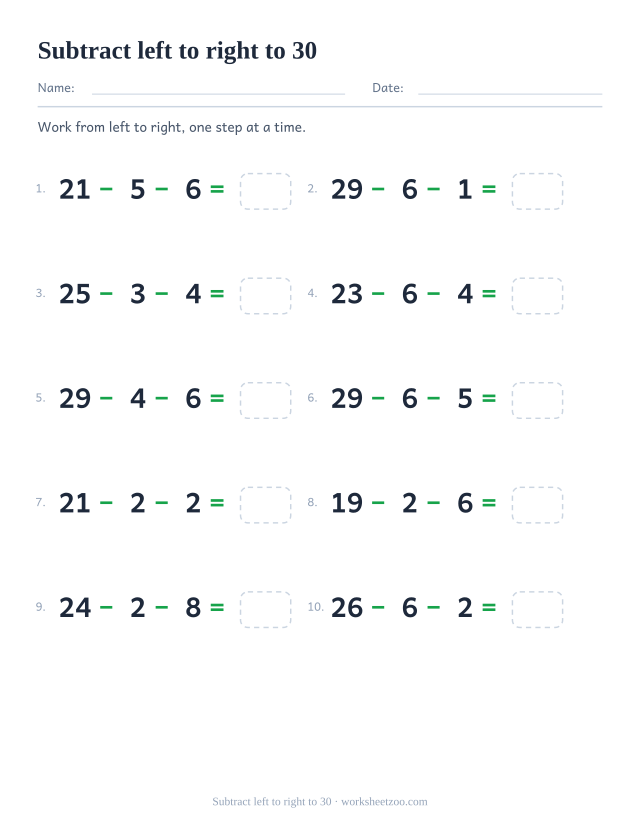 Subtract left to right to 30

Name: Date:

Work from left to right, one step at a time.

1. $21 - 5 - 6 =$

2. $29 - 6 - 1 =$

3. $25 - 3 - 4 =$

4. $23 - 6 - 4 =$

5. $29 - 4 - 6 =$

6. $29 - 6 - 5 =$

7. $21 - 2 - 2 =$

8. $19 - 2 - 6 =$

9. $24 - 2 - 8 =$

10. $26 - 6 - 2 =$

Subtract left to right to 30 · worksheetzoo.com